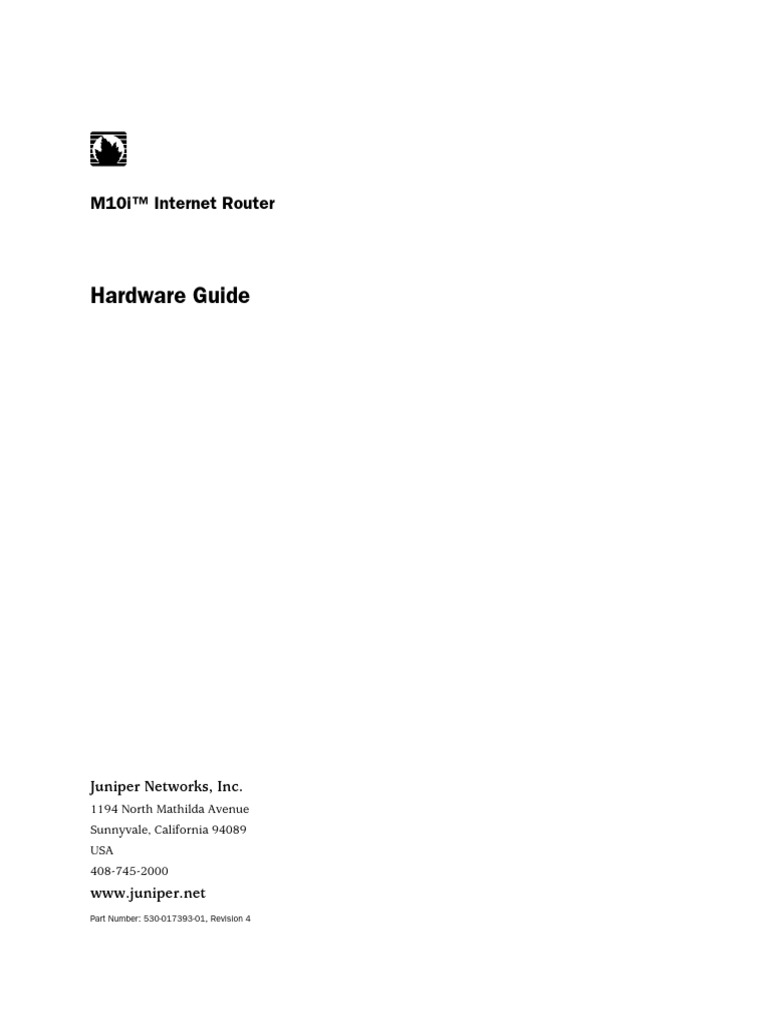 M10i™ Internet Router

Hardware Guide

Juniper Networks, Inc.
1194 North Mathilda Avenue
Sunnyvale, California 94089
USA
408-745-2000
www.juniper.net

Part Number: 530-017393-01, Revision 4